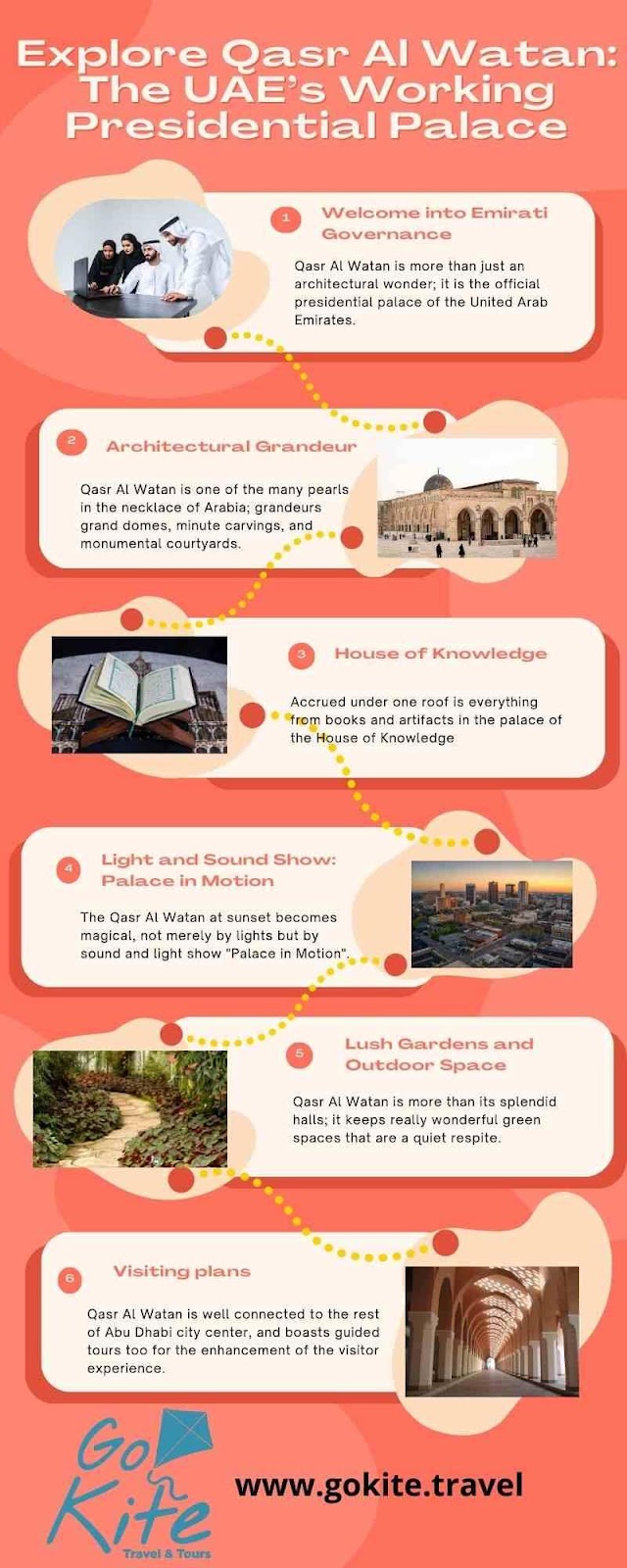 Explore Qasr Al Watan: The UAE's Working Presidential Palace

1 Welcome into Emirati Governance

Qasr Al Watan is more than just an architectural wonder; it is the official presidential palace of the United Arab Emirates.

2 Architectural Grandeur

Qasr Al Watan is one of the many pearls in the necklace of Arabia; grandeurs grand domes, minute carvings, and monumental courtyards.

3 House of Knowledge

Accrued under one roof is everything from books and artifacts in the palace of the House of Knowledge

4 Light and Sound Show: Palace in Motion

The Qasr Al Watan at sunset becomes magical, not merely by lights but by sound and light show "Palace in Motion".

5 Lush Gardens and Outdoor Space

Qasr Al Watan is more than its splendid halls; it keeps really wonderful green spaces that are a quiet respite.

6 Visiting plans

Qasr Al Watan is well connected to the rest of Abu Dhabi city center, and boasts guided tours too for the enhancement of the visitor experience.

Go Kite Travel & Tours

www.gokite.travel